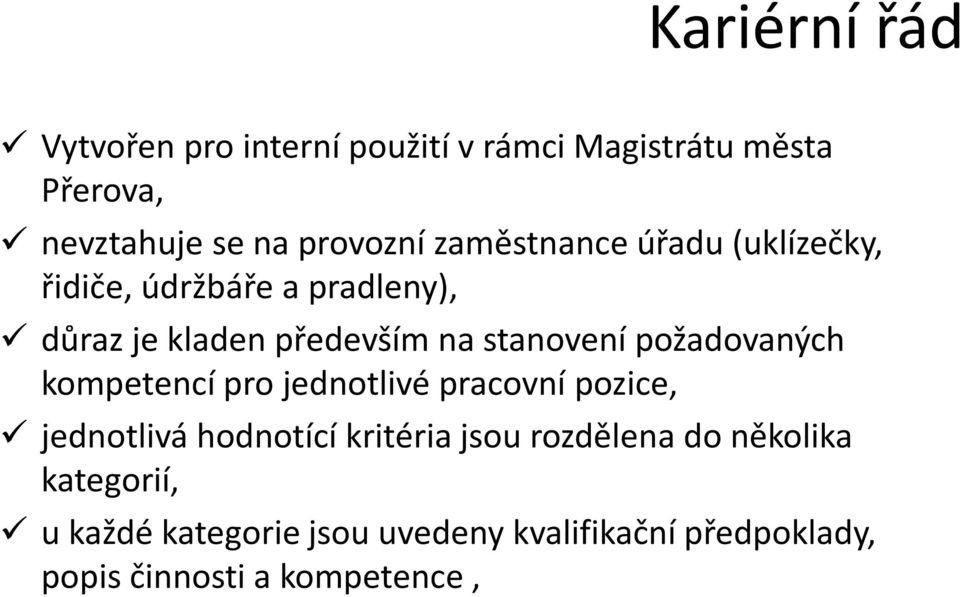 Kariérní řád

✓ Vytvořen pro interní použití v rámci Magistrátu města Přerova,

✓ nevztahuje se na provozní zaměstnance úřadu (uklízečky, řidiče, údržbáře a pradleny),

✓ důraz je kladen především na stanovení požadovaných kompetencí pro jednotlivé pracovní pozice,

✓ jednotlivá hodnotící kritéria jsou rozdělena do několika kategorií,

✓ u každé kategorie jsou uvedeny kvalifikační předpoklady, popis činnosti a kompetence ,